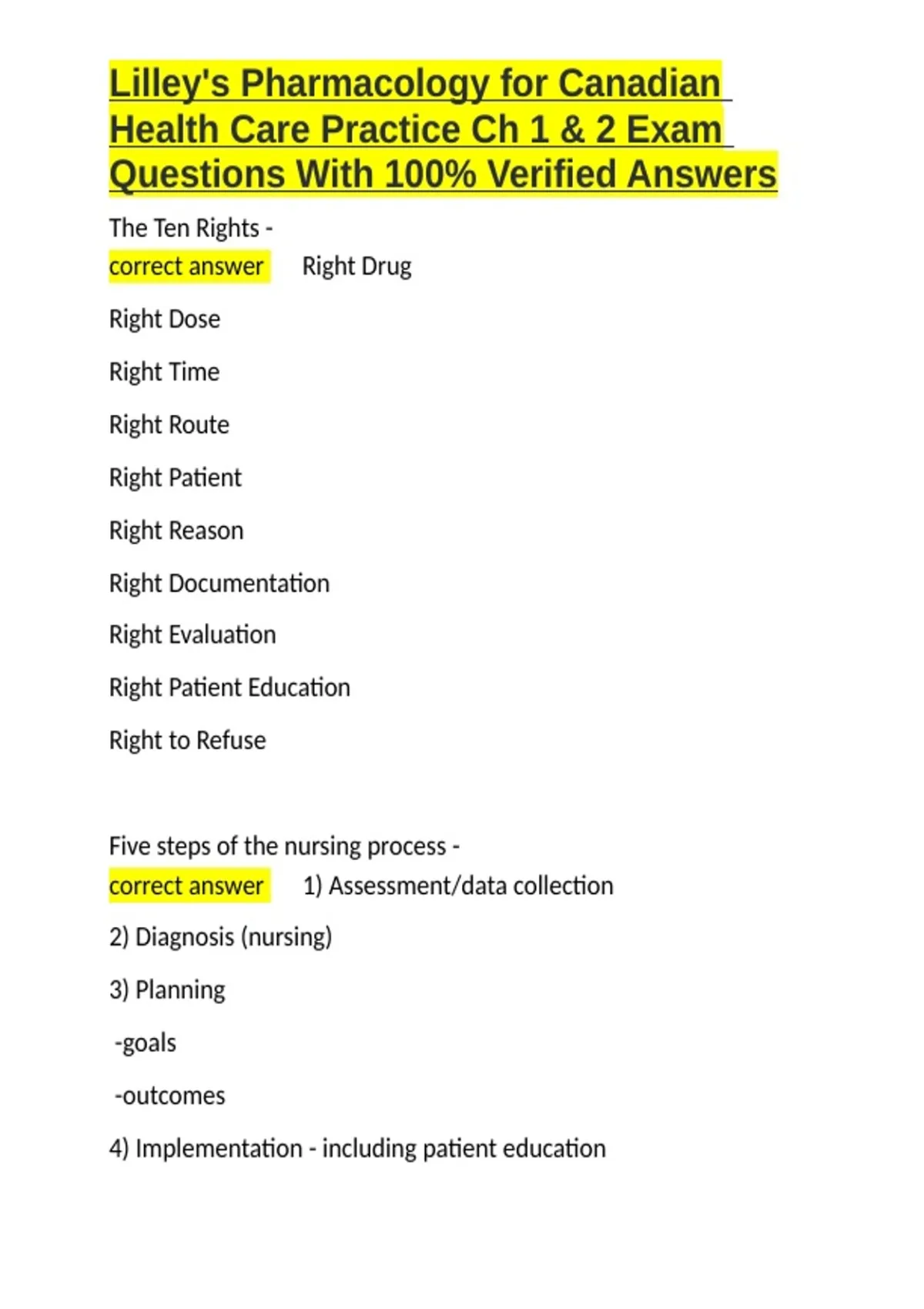 Lilley's Pharmacology for Canadian Health Care Practice Ch 1 & 2 Exam Questions With 100% Verified Answers

The Ten Rights -
correct answer Right Drug

Right Dose

Right Time

Right Route

Right Patient

Right Reason

Right Documentation

Right Evaluation

Right Patient Education

Right to Refuse

Five steps of the nursing process -
correct answer 1) Assessment/data collection

2) Diagnosis (nursing)

3) Planning

-goals

-outcomes

4) Implementation - including patient education